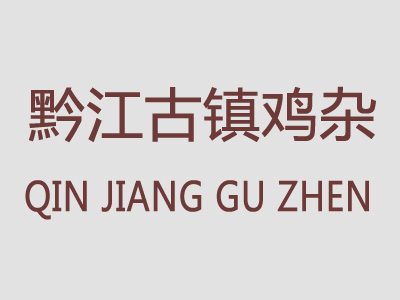 黔江古镇鸡杂

QIN JIANG GU ZHEN